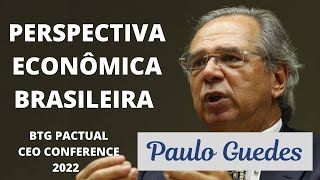 PERSPECTIVA ECONÔMICA BRASILEIRA

BTG PACTUAL CEO CONFERENCE 2022

Paulo Guedes